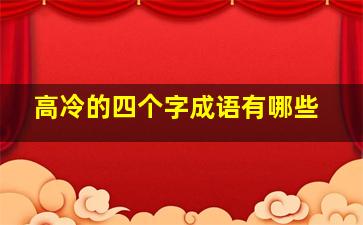 高冷的四个字成语有哪些